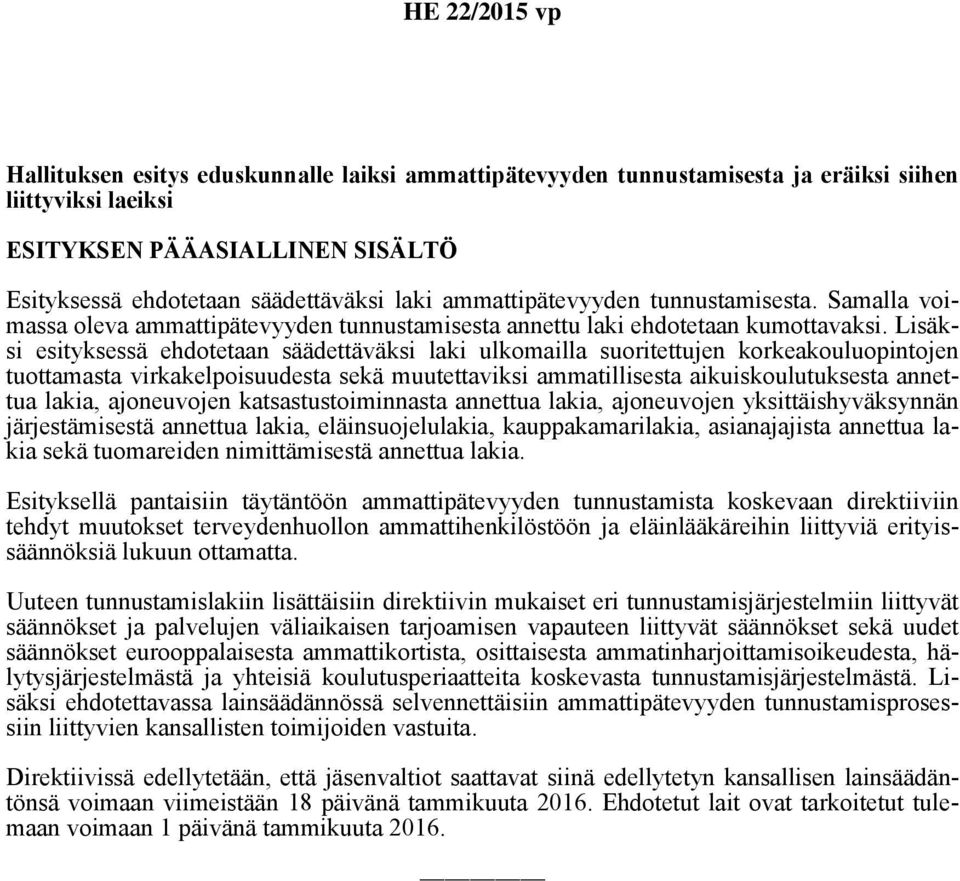 HE 22/2015 vp

Hallituksen esitys eduskunnalle laiksi ammattipätevyyden tunnustamisesta ja eräiksi siihen liittyviksi laeiksi

ESITYKSEN PÄÄASIALLINEN SISÄLTÖ

Esityksessä ehdotetaan säädettäväksi laki ammattipätevyyden tunnustamisesta. Samalla voimassa oleva ammattipätevyyden tunnustamisesta annettu laki ehdotetaan kumottavaksi. Lisäksi esityksessä ehdotetaan säädettäväksi laki ulkomailla suoritettujen korkeakouluopintojen tuottamasta virkakelpoisuudesta sekä muutettaviksi ammatillisesta aikuiskoulutuksesta annettua lakia, ajoneuvojen katsastustoiminnasta annettua lakia, ajoneuvojen yksittäishyväksynnän järjestämisestä annettua lakia, eläinsuojelulakia, kauppakamarilakia, asianajajista annettua lakia sekä tuomareiden nimittämisestä annettua lakia.

Esityksellä pantaisiin täytäntöön ammattipätevyyden tunnustamista koskevaan direktiiviin tehdyt muutokset terveydenhuollon ammattihenkilöstöön ja eläinlääkäreihin liittyviä erityissäännöksiä lukuun ottamatta.

Uuteen tunnustamislakiin lisättäisiin direktiivin mukaiset eri tunnustamisjärjestelmiin liittyvät säännökset ja palvelujen väliaikaisen tarjoamisen vapauteen liittyvät säännökset sekä uudet säännökset eurooppalaisesta ammattikortista, osittaisesta ammatinharjoittamisoikeudesta, hälytysjärjestelmästä ja yhteisiä koulutusperiaatteita koskevasta tunnustamisjärjestelmästä. Lisäksi ehdotettavassa lainsäädännössä selvennettäisiin ammattipätevyyden tunnustamisprosessiin liittyvien kansallisten toimijoiden vastuita.

Direktiivissä edellytetään, että jäsenvaltiot saattavat siinä edellytetyn kansallisen lainsäädäntönsä voimaan viimeistään 18 päivänä tammikuuta 2016. Ehdotetut lait ovat tarkoitetut tulemaan voimaan 1 päivänä tammikuuta 2016.